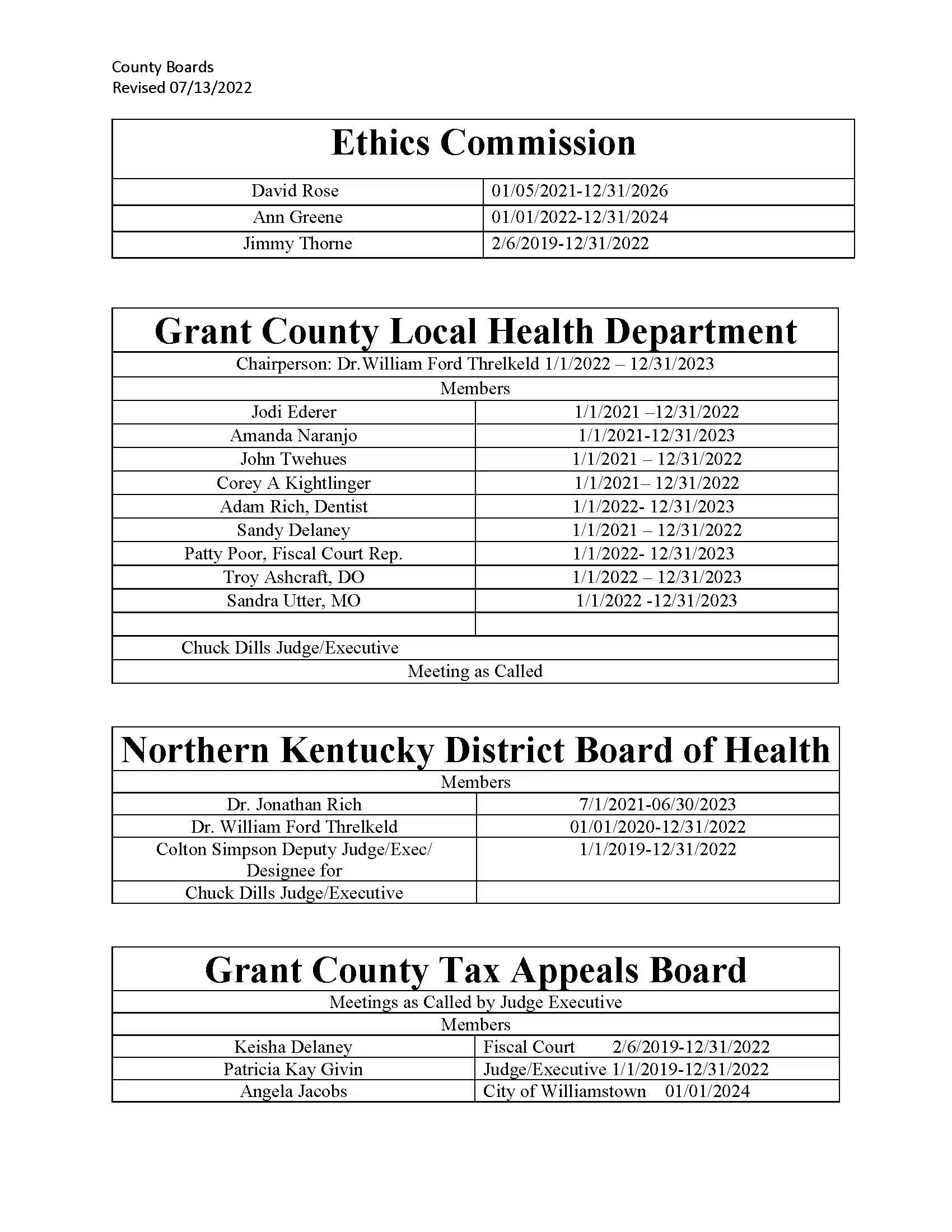 County Boards
Revised 07/13/2022

| Ethics Commission | |
|---|---|
| David Rose | 01/05/2021-12/31/2026 |
| Ann Greene | 01/01/2022-12/31/2024 |
| Jimmy Thorne | 2/6/2019-12/31/2022 |

| Grant County Local Health Department | |
|---|---|
| Chairperson: Dr.William Ford Threlkeld 1/1/2022 – 12/31/2023 | |
| Members | |
| Jodi Ederer | 1/1/2021 –12/31/2022 |
| Amanda Naranjo | 1/1/2021-12/31/2023 |
| John Twehues | 1/1/2021 – 12/31/2022 |
| Corey A Kightlinger | 1/1/2021– 12/31/2022 |
| Adam Rich, Dentist | 1/1/2022- 12/31/2023 |
| Sandy Delaney | 1/1/2021 – 12/31/2022 |
| Patty Poor, Fiscal Court Rep. | 1/1/2022- 12/31/2023 |
| Troy Ashcraft, DO | 1/1/2022 – 12/31/2023 |
| Sandra Utter, MO | 1/1/2022 -12/31/2023 |
| | |
| Chuck Dills Judge/Executive | |
| Meeting as Called | |

| Northern Kentucky District Board of Health | |
|---|---|
| Members | |
| Dr. Jonathan Rich | 7/1/2021-06/30/2023 |
| Dr. William Ford Threlkeld | 01/01/2020-12/31/2022 |
| Colton Simpson Deputy Judge/Exec/ Designee for | 1/1/2019-12/31/2022 |
| Chuck Dills Judge/Executive | |

| Grant County Tax Appeals Board | |
|---|---|
| Meetings as Called by Judge Executive | |
| Members | |
| Keisha Delaney | Fiscal Court 2/6/2019-12/31/2022 |
| Patricia Kay Givin | Judge/Executive 1/1/2019-12/31/2022 |
| Angela Jacobs | City of Williamstown 01/01/2024 |